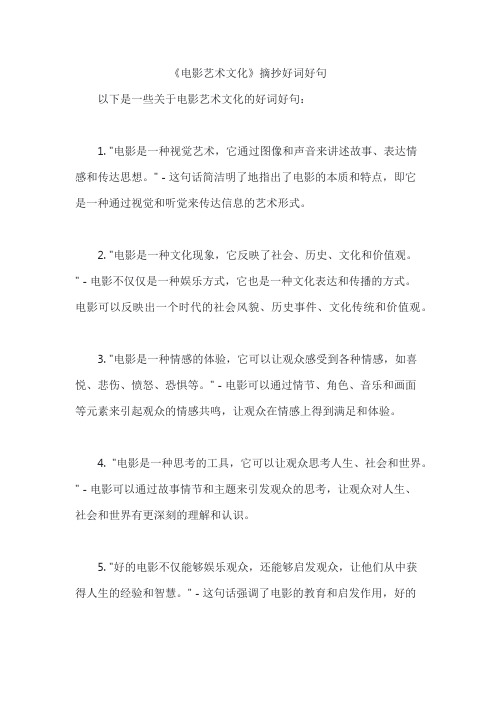 《电影艺术文化》摘抄好词好句

以下是一些关于电影艺术文化的好词好句：

1. "电影是一种视觉艺术，它通过图像和声音来讲述故事、表达情感和传达思想。" - 这句话简洁明了地指出了电影的本质和特点，即它是一种通过视觉和听觉来传达信息的艺术形式。

2. "电影是一种文化现象，它反映了社会、历史、文化和价值观。" - 电影不仅仅是一种娱乐方式，它也是一种文化表达和传播的方式。电影可以反映出一个时代的社会风貌、历史事件、文化传统和价值观。

3. "电影是一种情感的体验，它可以让观众感受到各种情感，如喜悦、悲伤、愤怒、恐惧等。" - 电影可以通过情节、角色、音乐和画面等元素来引起观众的情感共鸣，让观众在情感上得到满足和体验。

4. "电影是一种思考的工具，它可以让观众思考人生、社会和世界。" - 电影可以通过故事情节和主题来引发观众的思考，让观众对人生、社会和世界有更深刻的理解和认识。

5. "好的电影不仅能够娱乐观众，还能够启发观众，让他们从中获得人生的经验和智慧。" - 这句话强调了电影的教育和启发作用，好的